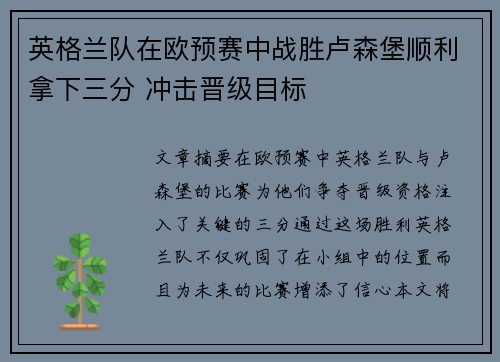 英格兰队在欧预赛中战胜卢森堡顺利拿下三分 冲击晋级目标

文章摘要在欧预赛中英格兰队与卢森堡的比赛为他们争夺晋级资格注入了关键的三分通过这场胜利英格兰队不仅巩固了在小组中的位置而且为未来的比赛增添了信心本文将